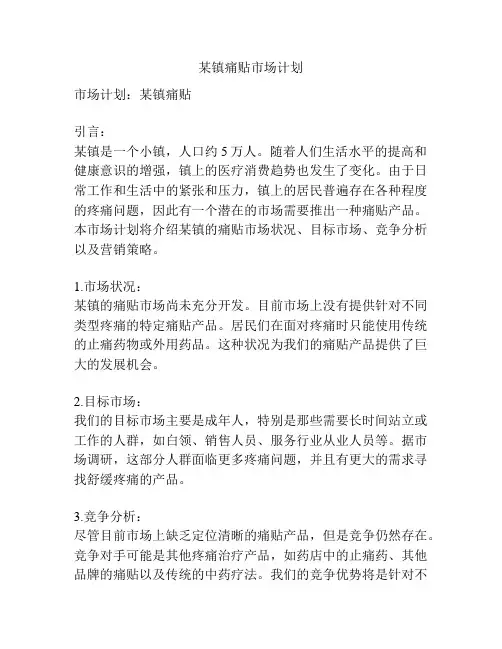 某镇痛贴市场计划

市场计划：某镇痛贴

引言：
某镇是一个小镇，人口约 5 万人。随着人们生活水平的提高和健康意识的增强，镇上的医疗消费趋势也发生了变化。由于日常工作和生活中的紧张和压力，镇上的居民普遍存在各种程度的疼痛问题，因此有一个潜在的市场需要推出一种痛贴产品。本市场计划将介绍某镇的痛贴市场状况、目标市场、竞争分析以及营销策略。

1.市场状况：
某镇的痛贴市场尚未充分开发。目前市场上没有提供针对不同类型疼痛的特定痛贴产品。居民们在面对疼痛时只能使用传统的止痛药物或外用药品。这种状况为我们的痛贴产品提供了巨大的发展机会。

2.目标市场：
我们的目标市场主要是成年人，特别是那些需要长时间站立或工作的人群，如白领、销售人员、服务行业从业人员等。据市场调研，这部分人群面临更多疼痛问题，并且有更大的需求寻找舒缓疼痛的产品。

3.竞争分析：
尽管目前市场上缺乏定位清晰的痛贴产品，但是竞争仍然存在。竞争对手可能是其他疼痛治疗产品，如药店中的止痛药、其他品牌的痛贴以及传统的中药疗法。我们的竞争优势将是针对不